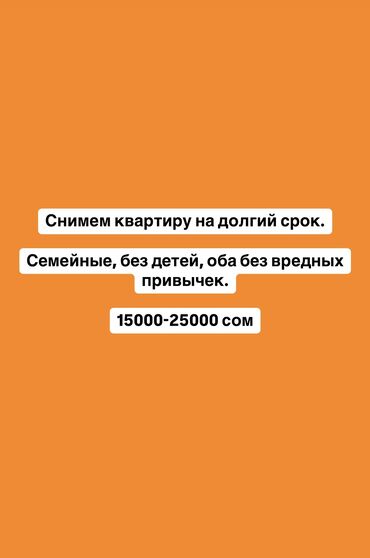 Снимем квартиру на долгий срок.

Семейные, без детей, оба без вредных привычек.

15000-25000 сом